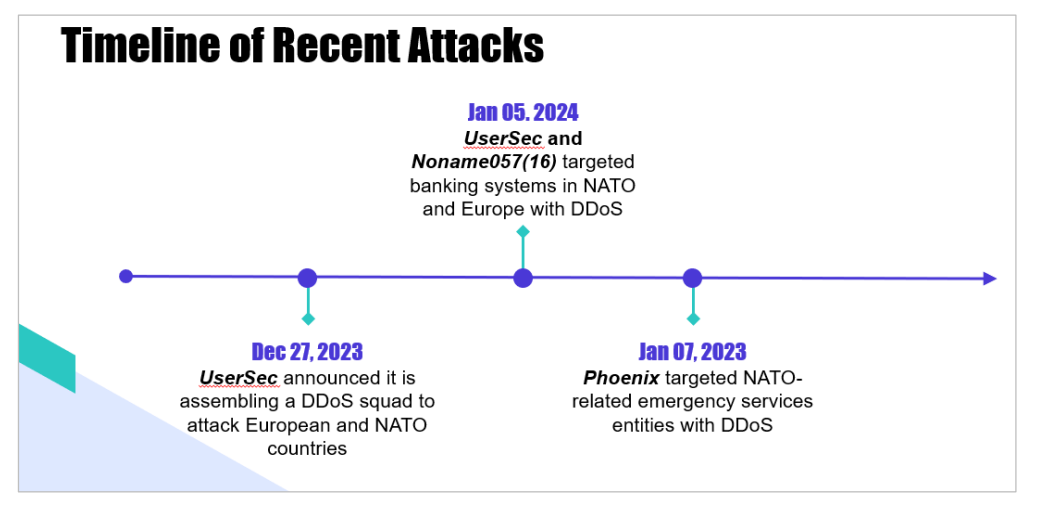 Timeline of Recent Attacks

Jan 05. 2024
UserSec and Noname057(16) targeted banking systems in NATO and Europe with DDoS

Dec 27, 2023
UserSec announced it is assembling a DDoS squad to attack European and NATO countries

Jan 07, 2023
Phoenix targeted NATO-related emergency services entities with DDoS